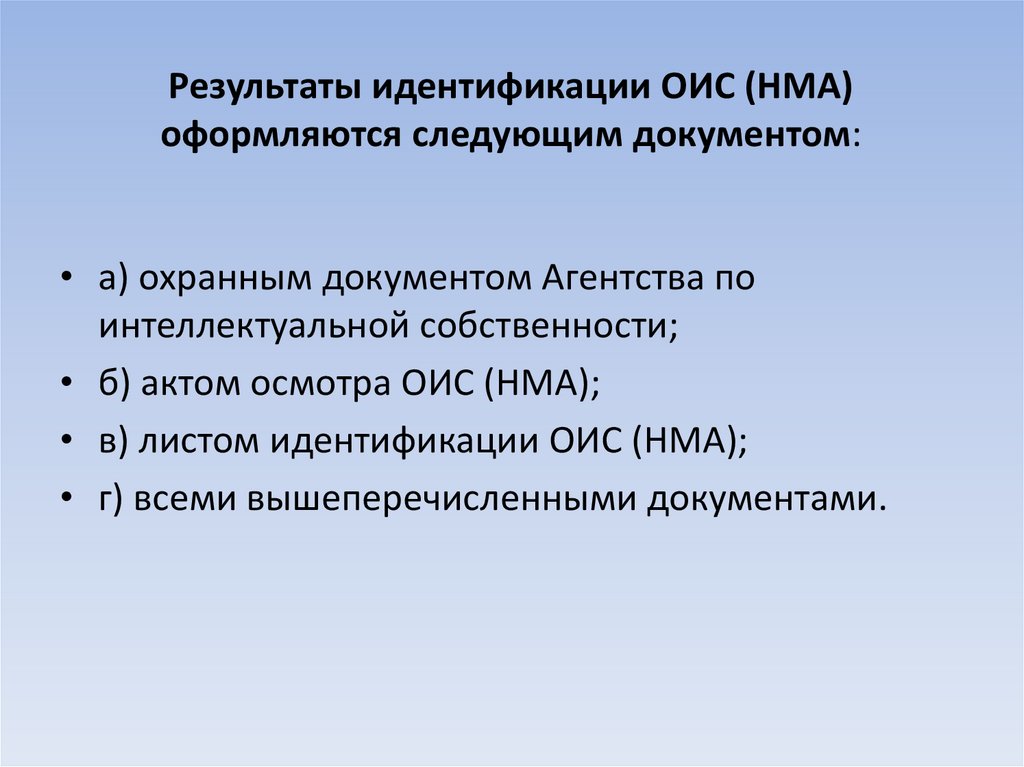 Результаты идентификации ОИС (НМА) оформляются следующим документом:

• а) охранным документом Агентства по интеллектуальной собственности;
• б) актом осмотра ОИС (НМА);
• в) листом идентификации ОИС (НМА);
• г) всеми вышеперечисленными документами.